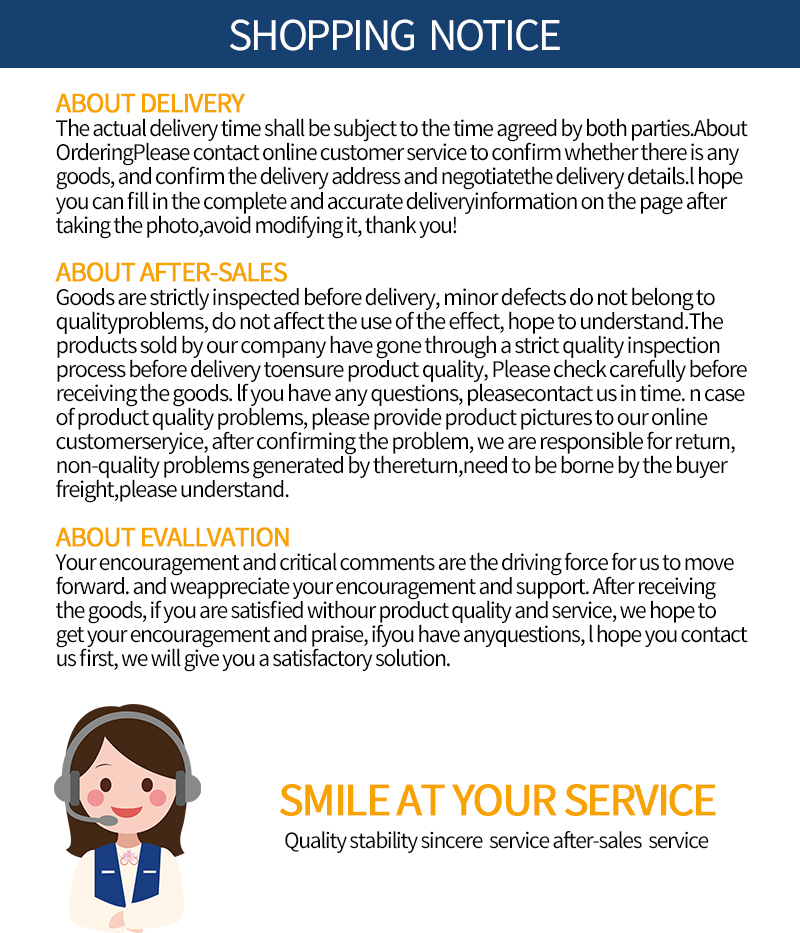 SHOPPING NOTICE

ABOUT DELIVERY
The actual delivery time shall be subject to the time agreed by both parties.About OrderingPlease contact online customer service to confirm whether there is any goods, and confirm the delivery address and negotiatethe delivery details.l hope you can fill in the complete and accurate deliveryinformation on the page after taking the photo,avoid modifying it, thank you!

ABOUT AFTER-SALES
Goods are strictly inspected before delivery, minor defects do not belong to qualityproblems, do not affect the use of the effect, hope to understand.The products sold by our company have gone through a strict quality inspection process before delivery toensure product quality, Please check carefully before receiving the goods. lf you have any questions, pleasecontact us in time. n case of product quality problems, please provide product pictures to our online customerseryice, after confirming the problem, we are responsible for return, non-quality problems generated by thereturn,need to be borne by the buyer freight,please understand.

ABOUT EVALLVATION
Your encouragement and critical comments are the driving force for us to move forward. and weappreciate your encouragement and support. After receiving the goods, if you are satisfied withour product quality and service, we hope to get your encouragement and praise, ifyou have anyquestions, l hope you contact us first, we will give you a satisfactory solution.

SMILE AT YOUR SERVICE
Quality stability sincere service after-sales service